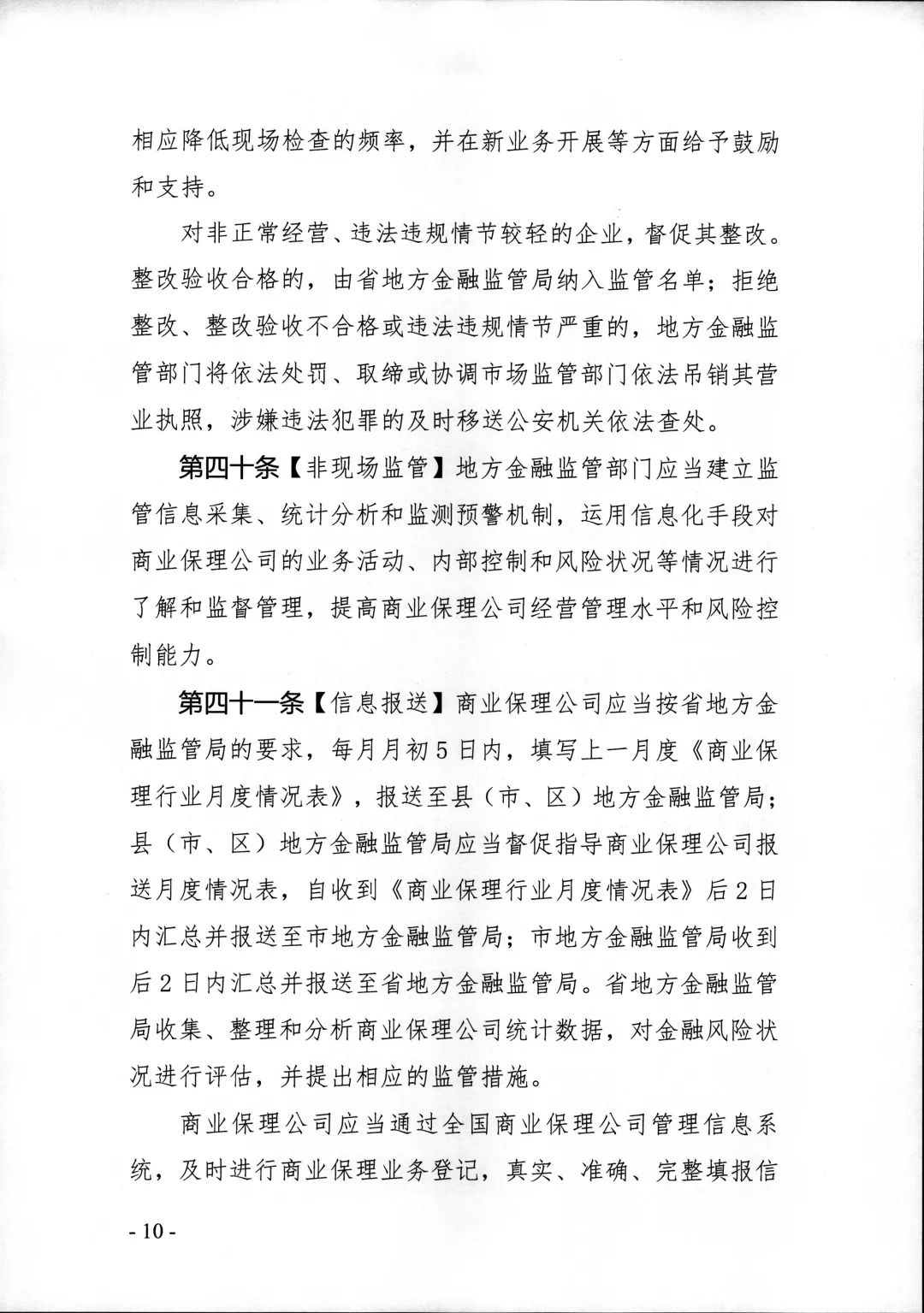 相应降低现场检查的频率，并在新业务开展等方面给予鼓励和支持。

对非正常经营、违法违规情节较轻的企业，督促其整改。整改验收合格的，由省地方金融监管局纳入监管名单；拒绝整改、整改验收不合格或违法违规情节严重的，地方金融监管部门将依法处罚、取缔或协调市场监管部门依法吊销其营业执照，涉嫌违法犯罪的及时移送公安机关依法查处。

第四十条【非现场监管】地方金融监管部门应当建立监管信息采集、统计分析和监测预警机制，运用信息化手段对商业保理公司的业务活动、内部控制和风险状况等情况进行了解和监督管理，提高商业保理公司经营管理水平和风险控制能力。

第四十一条【信息报送】商业保理公司应当按省地方金融监管局的要求，每月月初5日内，填写上一月度《商业保理行业月度情况表》，报送至县（市、区）地方金融监管局；县（市、区）地方金融监管局应当督促指导商业保理公司报送月度情况表，自收到《商业保理行业月度情况表》后2日内汇总并报送至市地方金融监管局；市地方金融监管局收到后2日内汇总并报送至省地方金融监管局。省地方金融监管局收集、整理和分析商业保理公司统计数据，对金融风险状况进行评估，并提出相应的监管措施。

商业保理公司应当通过全国商业保理公司管理信息系统，及时进行商业保理业务登记，真实、准确、完整填报信

- 10 -